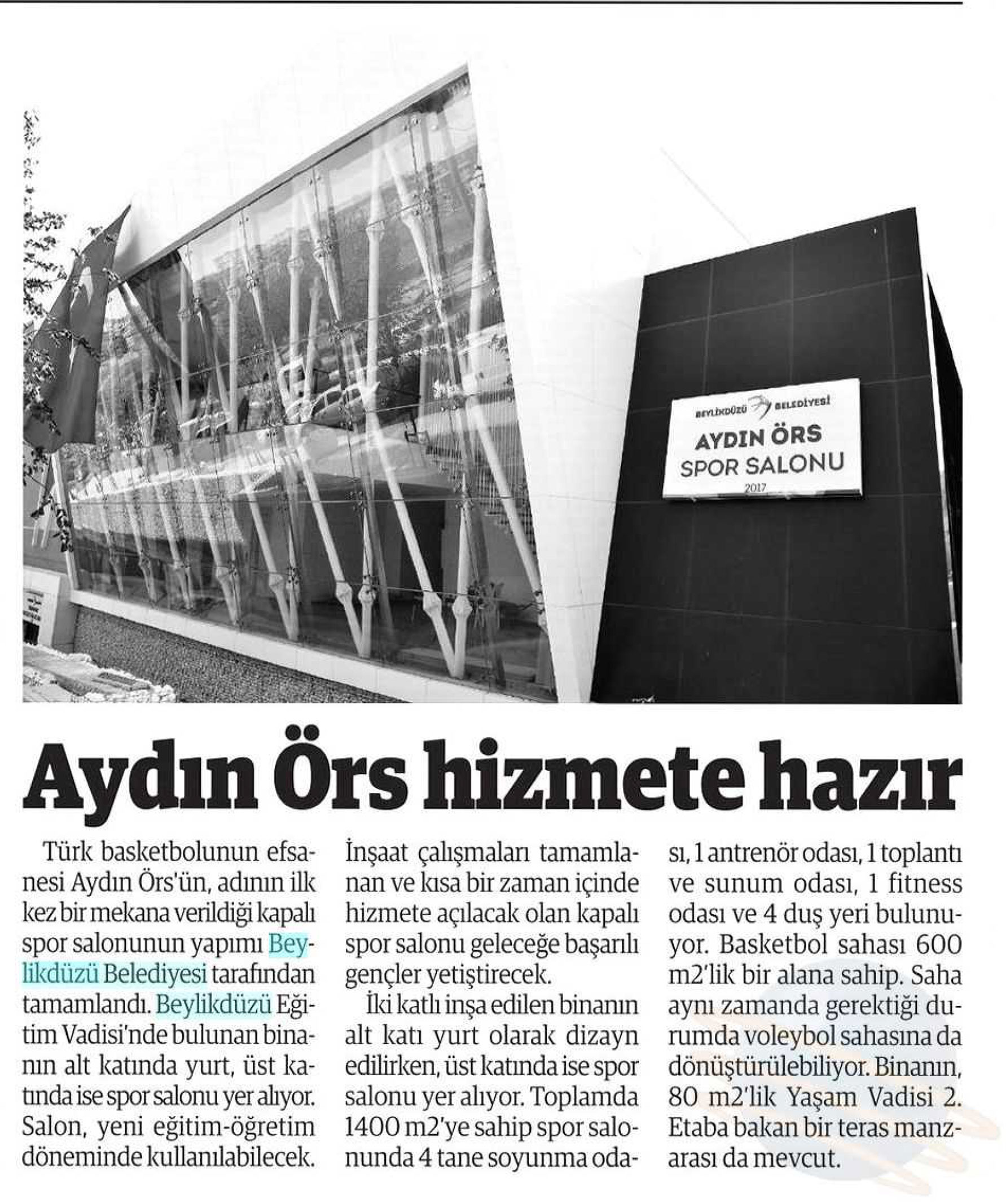 BEYLİKDÜZÜ BELEDİYESİ
AYDIN ÖRS
SPOR SALONU
2017

Aydın Örs hizmete hazır

Türk basketbolunun efsanesi Aydın Örs'ün, adının ilk kez bir mekana verildiği kapalı spor salonunun yapımı Beylikdüzü Belediyesi tarafından tamamlandı. Beylikdüzü Eğitim Vadisi'nde bulunan binanın alt katında yurt, üst katında ise spor salonu yer alıyor. Salon, yeni eğitim-öğretim döneminde kullanılabilecek. İnşaat çalışmaları tamamlanan ve kısa bir zaman içinde hizmete açılacak olan kapalı spor salonu geleceğe başarılı gençler yetiştirecek.

İki katlı inşa edilen binanın alt katı yurt olarak dizayn edilirken, üst katında ise spor salonu yer alıyor. Toplamda 1400 m2'ye sahip spor salonunda 4 tane soyunma odası, 1 antrenör odası, 1 toplantı ve sunum odası, 1 fitness odası ve 4 duş yeri bulunuyor. Basketbol sahası 600 m2'lik bir alana sahip. Saha aynı zamanda gerektiği durumda voleybol sahasına da dönüştürülebiliyor. Binanın, 80 m2'lik Yaşam Vadisi 2. Etaba bakan bir teras manzarası da mevcut.